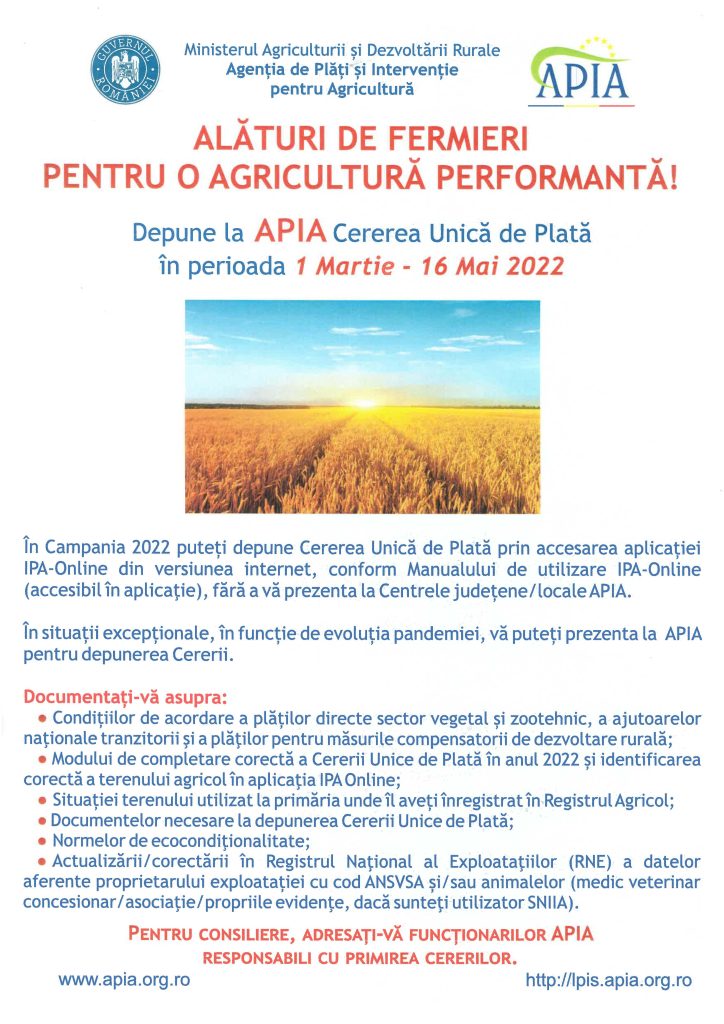 GUVERNUL ROMÂNIEI

Ministerul Agriculturii și Dezvoltării Rurale
Agenția de Plăți și Intervenție pentru Agricultură

APIA

ALĂTURI DE FERMIERI
PENTRU O AGRICULTURĂ PERFORMANTĂ!

Depune la APIA Cererea Unică de Plată
în perioada 1 Martie - 16 Mai 2022

În Campania 2022 puteți depune Cererea Unică de Plată prin accesarea aplicației IPA-Online din versiunea internet, conform Manualului de utilizare IPA-Online (accesibil în aplicație), fără a vă prezenta la Centrele județene/locale APIA.

În situații excepționale, în funcție de evoluția pandemiei, vă puteți prezenta la APIA pentru depunerea Cererii.

Documentați-vă asupra:
• Condițiilor de acordare a plăților directe sector vegetal și zootehnic, a ajutoarelor naționale tranzitorii și a plăților pentru măsurile compensatorii de dezvoltare rurală;
• Modului de completare corectă a Cererii Unice de Plată în anul 2022 și identificarea corectă a terenului agricol în aplicația IPA Online;
• Situației terenului utilizat la primăria unde îl aveți înregistrat în Registrul Agricol;
• Documentelor necesare la depunerea Cererii Unice de Plată;
• Normelor de ecocondiționalitate;
• Actualizării/corectării în Registrul Național al Exploatațiilor (RNE) a datelor aferente proprietarului exploatației cu cod ANSVSA și/sau animalelor (medic veterinar concesionar/asociație/propriile evidențe, dacă sunteți utilizator SNIIA).

PENTRU CONSILIERE, ADRESAȚI-VĂ FUNCȚIONARILOR APIA
RESPONSABILI CU PRIMIREA CERERILOR.

www.apia.org.ro http://lpis.apia.org.ro